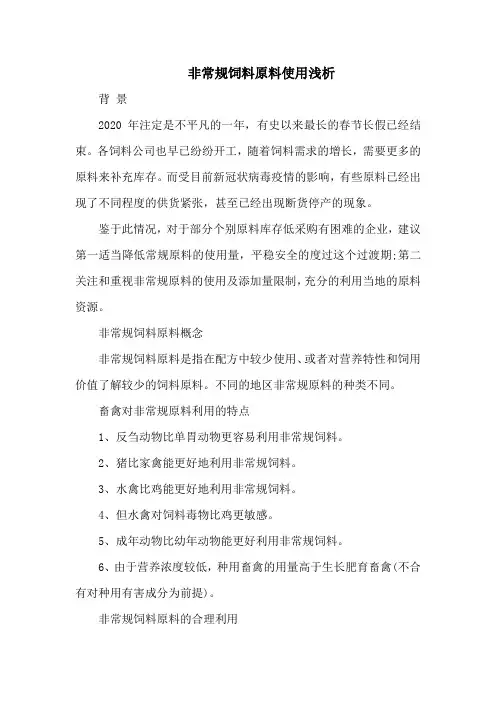 非常规饲料原料使用浅析

背 景

2020 年注定是不平凡的一年，有史以来最长的春节长假已经结束。各饲料公司也早已纷纷开工，随着饲料需求的增长，需要更多的原料来补充库存。而受目前新冠状病毒疫情的影响，有些原料已经出现了不同程度的供货紧张，甚至已经出现断货停产的现象。

鉴于此情况，对于部分个别原料库存低采购有困难的企业，建议第一适当降低常规原料的使用量，平稳安全的度过这个过渡期;第二关注和重视非常规原料的使用及添加量限制，充分的利用当地的原料资源。

非常规饲料原料概念

非常规饲料原料是指在配方中较少使用、或者对营养特性和饲用价值了解较少的饲料原料。不同的地区非常规原料的种类不同。

畜禽对非常规原料利用的特点

1、反刍动物比单胃动物更容易利用非常规饲料。

2、猪比家禽能更好地利用非常规饲料。

3、水禽比鸡能更好地利用非常规饲料。

4、但水禽对饲料毒物比鸡更敏感。

5、成年动物比幼年动物能更好利用非常规饲料。

6、由于营养浓度较低，种用畜禽的用量高于生长肥育畜禽(不含有对种用有害成分为前提)。

非常规饲料原料的合理利用